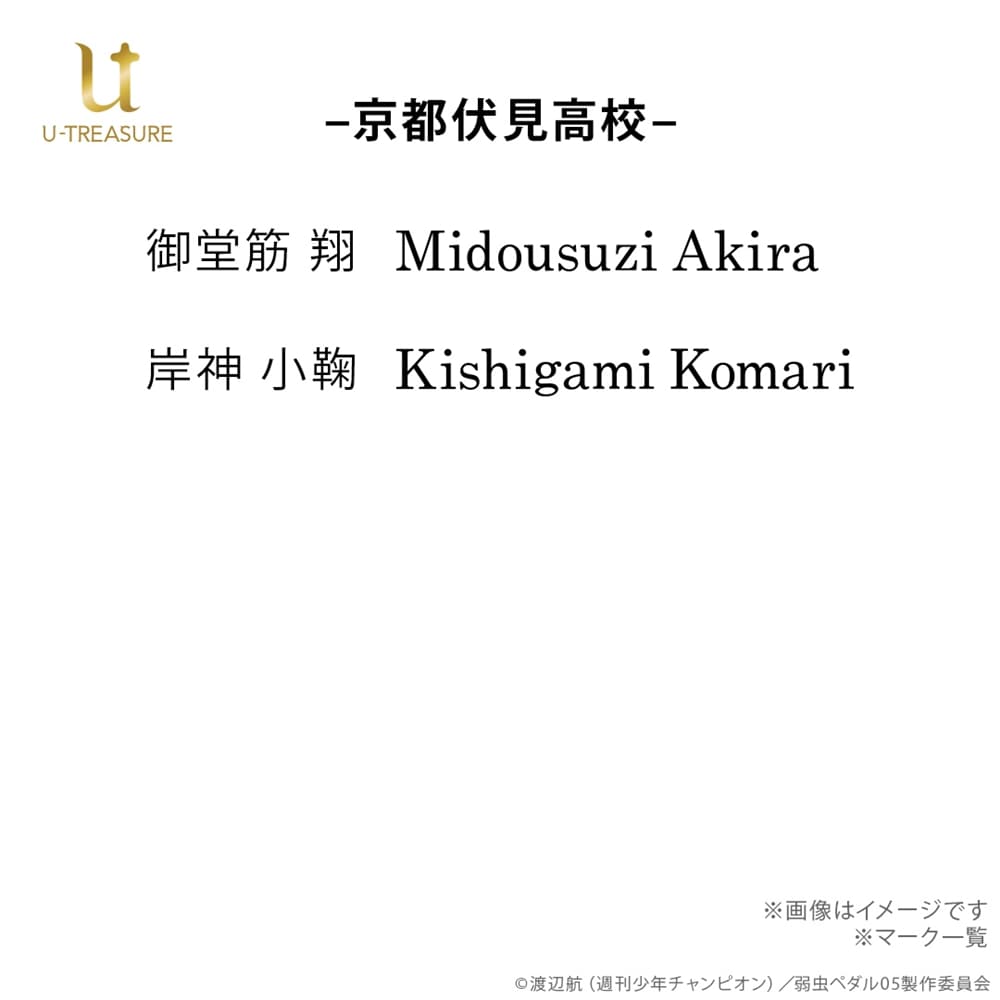 ut
U-TREASURE

–京都伏見高校–

御堂筋 翔　Midousuzi Akira

岸神 小鞠　Kishigami Komari

※画像はイメージです
※マーク一覧

©渡辺航（週刊少年チャンピオン）／弱虫ペダル05製作委員会